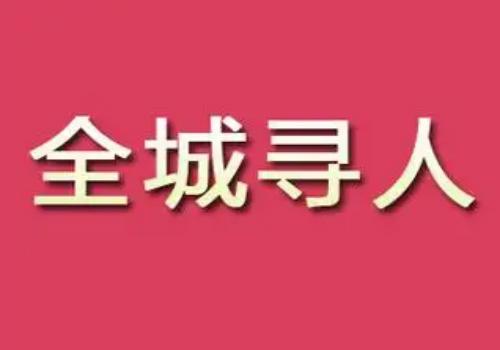 全城寻人